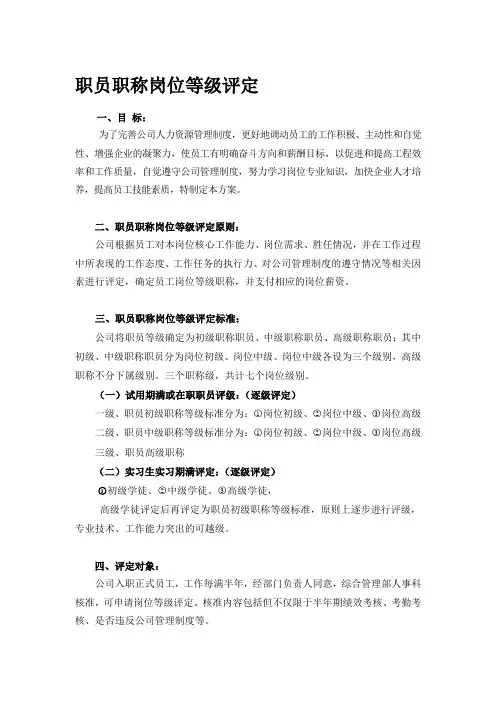 职员职称岗位等级评定

一、目 标：

为了完善公司人力资源管理制度，更好地调动员工的工作积极、主动性和自觉性、增强企业的凝聚力，使员工有明确奋斗方向和薪酬目标，以促进和提高工程效率和工作质量，自觉遵守公司管理制度，努力学习岗位专业知识，加快企业人才培养，提高员工技能素质，特制定本方案。

二、职员职称岗位等级评定原则：

公司根据员工对本岗位核心工作能力、岗位需求、胜任情况，并在工作过程中所表现的工作态度、工作任务的执行力、对公司管理制度的遵守情况等相关因素进行评定，确定员工岗位等级职称，并支付相应的岗位薪资。

三、职员职称岗位等级评定标准：

公司将职员等级确定为初级职称职员、中级职称职员、高级职称职员；其中初级、中级职称职员分为岗位初级、岗位中级、岗位中级各设为三个级别，高级职称不分下属级别。三个职称级，共计七个岗位级别。

（一）试用期满或在职职员评级：（逐级评定）

一级、职员初级职称等级标准分为：①岗位初级、②岗位中级、③岗位高级

二级、职员中级职称等级标准分为：①岗位初级、②岗位中级、③岗位高级

三级、职员高级职称

（二）实习生实习期满评定：（逐级评定）

①初级学徒、②中级学徒、③高级学徒，

高级学徒评定后再评定为职员初级职称等级标准，原则上逐步进行评级，专业技术、工作能力突出的可越级。

四、评定对象：

公司入职正式员工，工作每满半年，经部门负责人同意，综合管理部人事科核准，可申请岗位等级评定。核准内容包括但不仅限于半年期绩效考核、考勤考核、是否违反公司管理制度等。